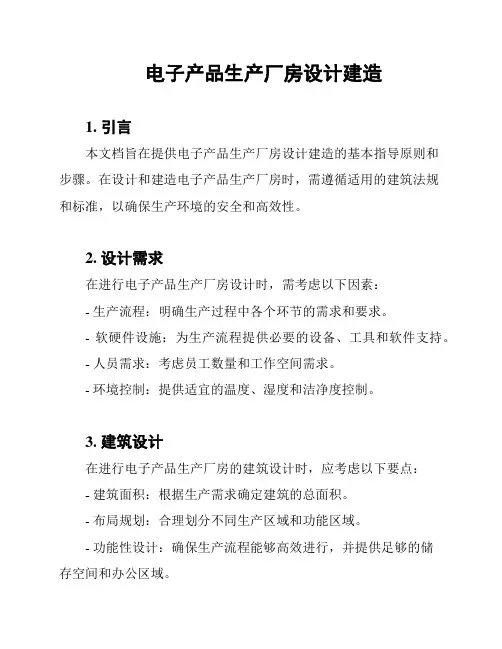 电子产品生产厂房设计建造

1. 引言

本文档旨在提供电子产品生产厂房设计建造的基本指导原则和步骤。在设计和建造电子产品生产厂房时，需遵循适用的建筑法规和标准，以确保生产环境的安全和高效性。

2. 设计需求

在进行电子产品生产厂房设计时，需考虑以下因素：

- 生产流程：明确生产过程中各个环节的需求和要求。

- 软硬件设施：为生产流程提供必要的设备、工具和软件支持。

- 人员需求：考虑员工数量和工作空间需求。

- 环境控制：提供适宜的温度、湿度和洁净度控制。

3. 建筑设计

在进行电子产品生产厂房的建筑设计时，应考虑以下要点：

- 建筑面积：根据生产需求确定建筑的总面积。

- 布局规划：合理划分不同生产区域和功能区域。

- 功能性设计：确保生产流程能够高效进行，并提供足够的储存空间和办公区域。